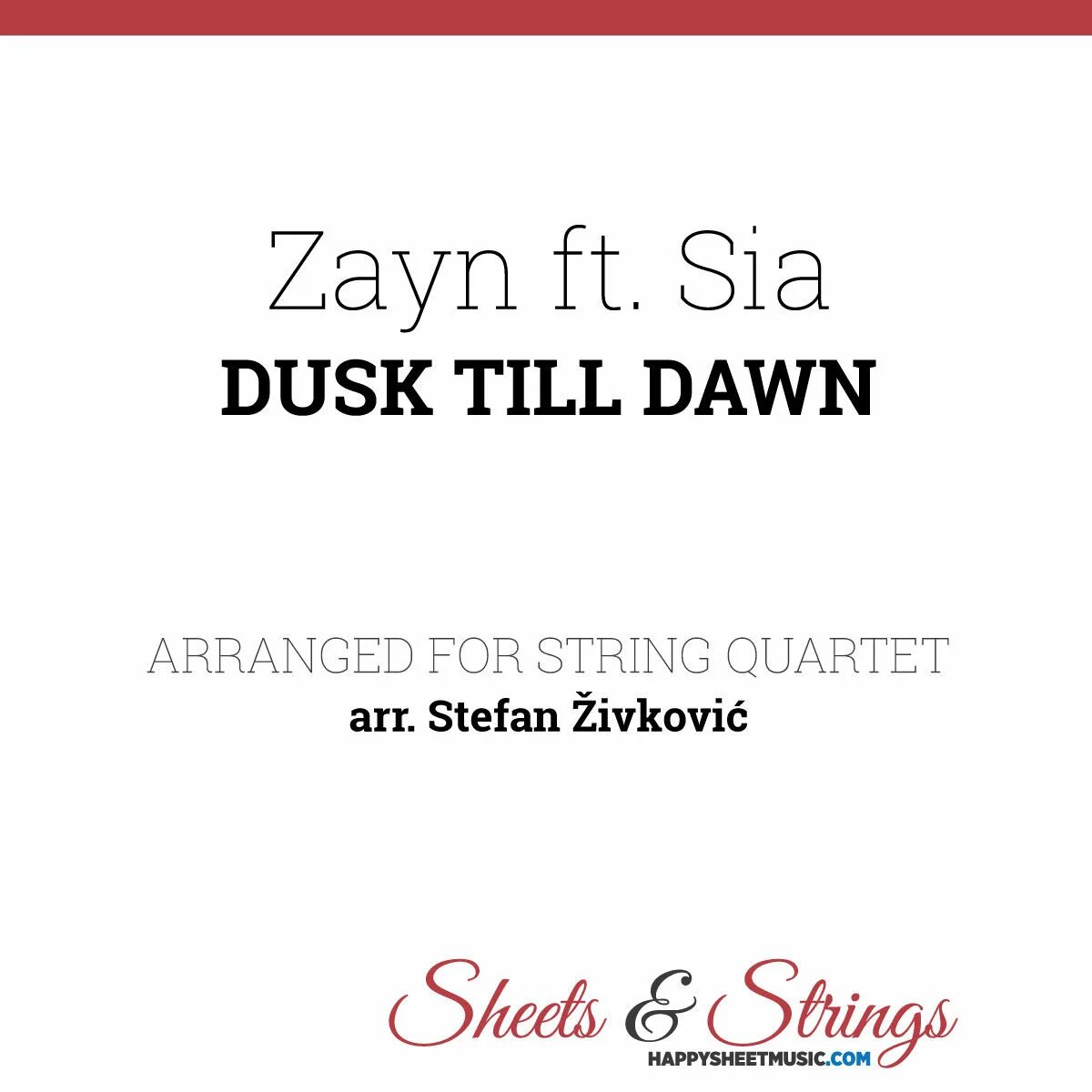 Zayn ft. Sia
DUSK TILL DAWN

ARRANGED FOR STRING QUARTET
arr. Stefan Živković

Sheets & Strings
HAPPYSHEETMUSIC.COM